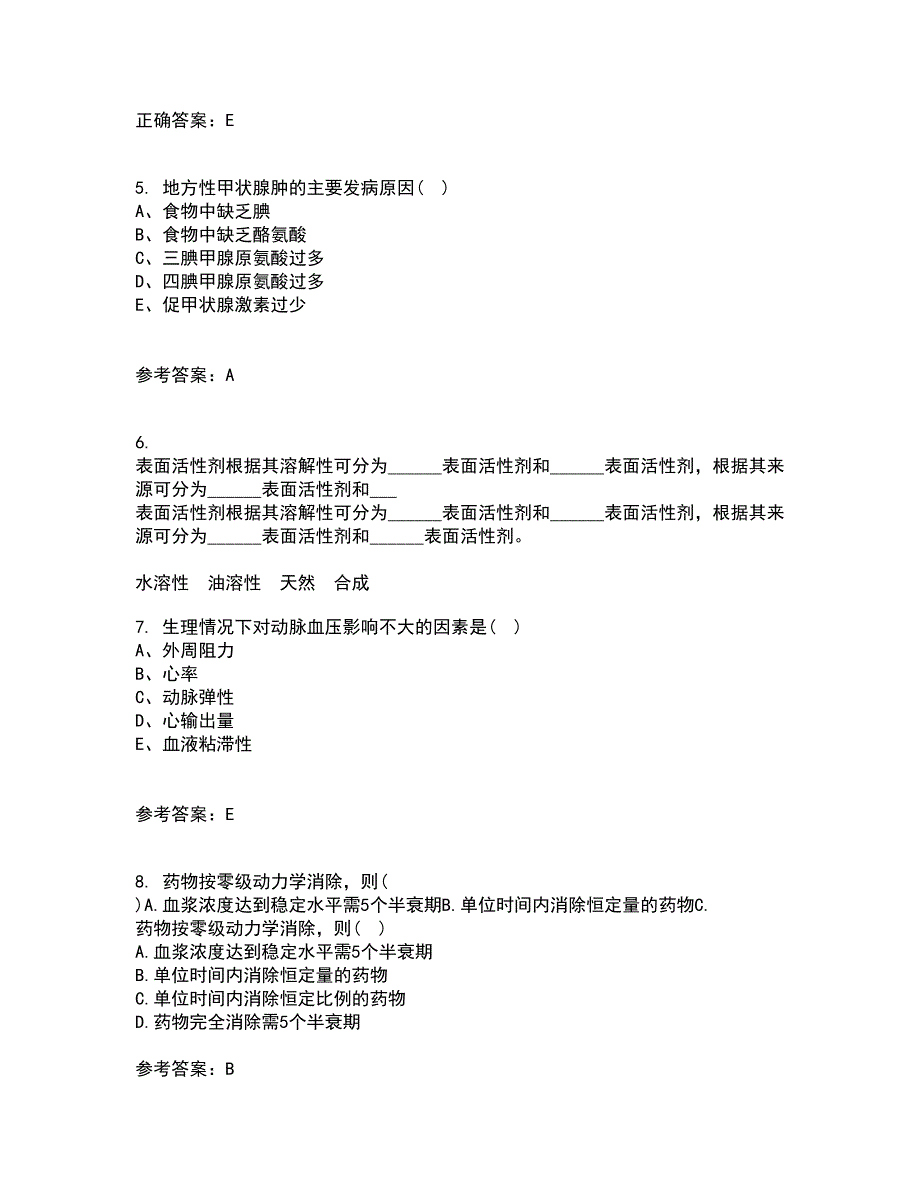 正确答案：E

5. 地方性甲状腺肿的主要发病原因（ ）
A、食物中缺乏腆
B、食物中缺乏酪氨酸
C、三腆甲腺原氨酸过多
D、四腆甲腺原氨酸过多
E、促甲状腺激素过少

参考答案：A

6. 
表面活性剂根据其溶解性可分为______表面活性剂和______表面活性剂，根据其来源可分为______表面活性剂和___
表面活性剂根据其溶解性可分为______表面活性剂和______表面活性剂，根据其来源可分为______表面活性剂和______表面活性剂。

水溶性　油溶性　天然　合成

7. 生理情况下对动脉血压影响不大的因素是（ ）
A、外周阻力
B、心率
C、动脉弹性
D、心输出量
E、血液粘滞性

参考答案：E

8. 药物按零级动力学消除，则（
）A.血浆浓度达到稳定水平需5个半衰期B.单位时间内消除恒定量的药物C.
药物按零级动力学消除，则（ ）
A.血浆浓度达到稳定水平需5个半衰期
B.单位时间内消除恒定量的药物
C.单位时间内消除恒定比例的药物
D.药物完全消除需5个半衰期

参考答案：B